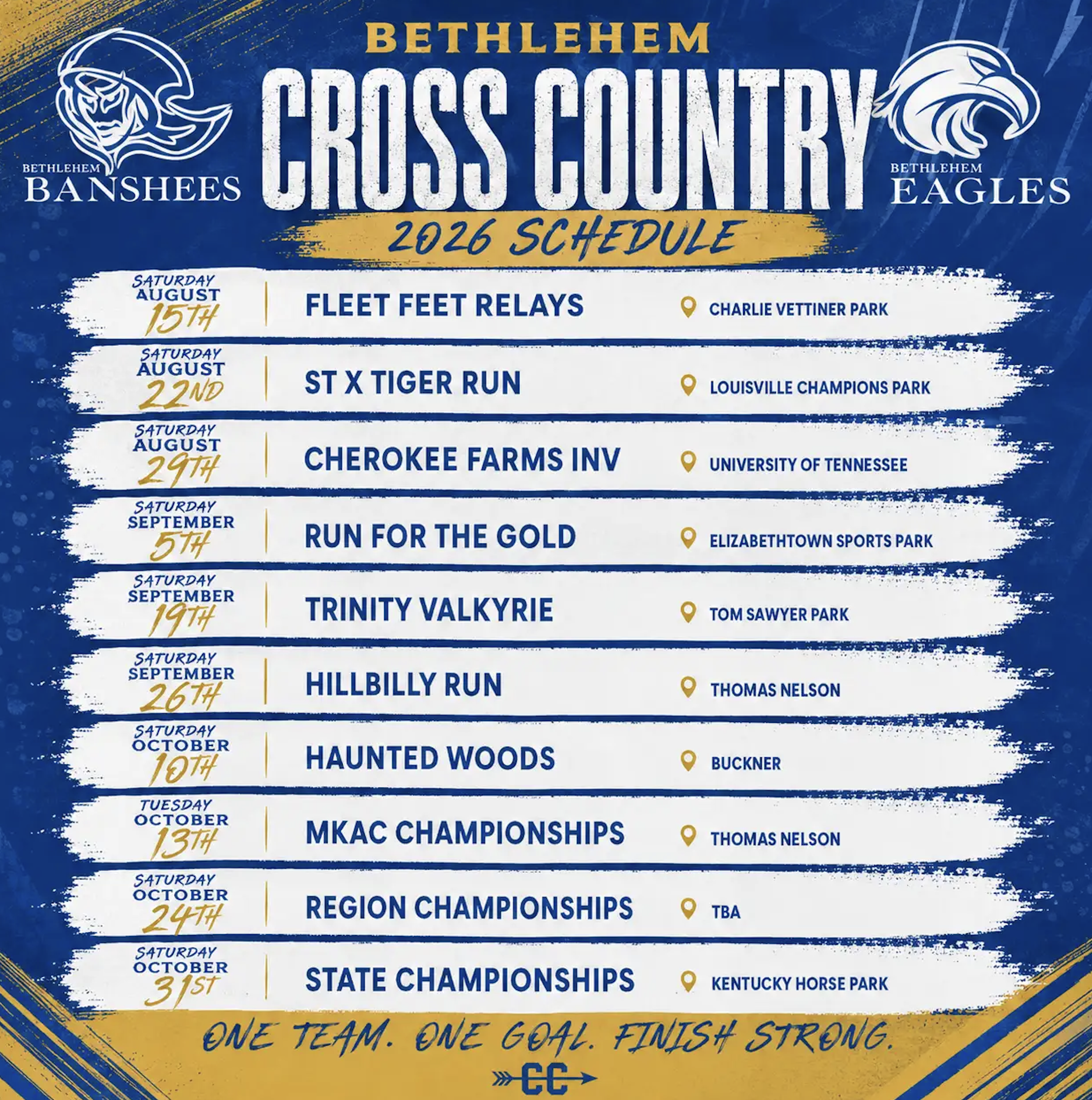 BETHLEHEM
BANSHEES

BETHLEHEM
CROSS COUNTRY
2026 SCHEDULE

BETHLEHEM
EAGLES

SATURDAY
AUGUST
15TH
FLEET FEET RELAYS
CHARLIE VETTINER PARK

SATURDAY
AUGUST
22ND
ST X TIGER RUN
LOUISVILLE CHAMPIONS PARK

SATURDAY
AUGUST
29TH
CHEROKEE FARMS INV
UNIVERSITY OF TENNESSEE

SATURDAY
SEPTEMBER
5TH
RUN FOR THE GOLD
ELIZABETHTOWN SPORTS PARK

SATURDAY
SEPTEMBER
19TH
TRINITY VALKYRIE
TOM SAWYER PARK

SATURDAY
SEPTEMBER
26TH
HILLBILLY RUN
THOMAS NELSON

SATURDAY
OCTOBER
10TH
HAUNTED WOODS
BUCKNER

TUESDAY
OCTOBER
13TH
MKAC CHAMPIONSHIPS
THOMAS NELSON

SATURDAY
OCTOBER
24TH
REGION CHAMPIONSHIPS
TBA

SATURDAY
OCTOBER
31ST
STATE CHAMPIONSHIPS
KENTUCKY HORSE PARK

ONE TEAM. ONE GOAL. FINISH STRONG.

CC